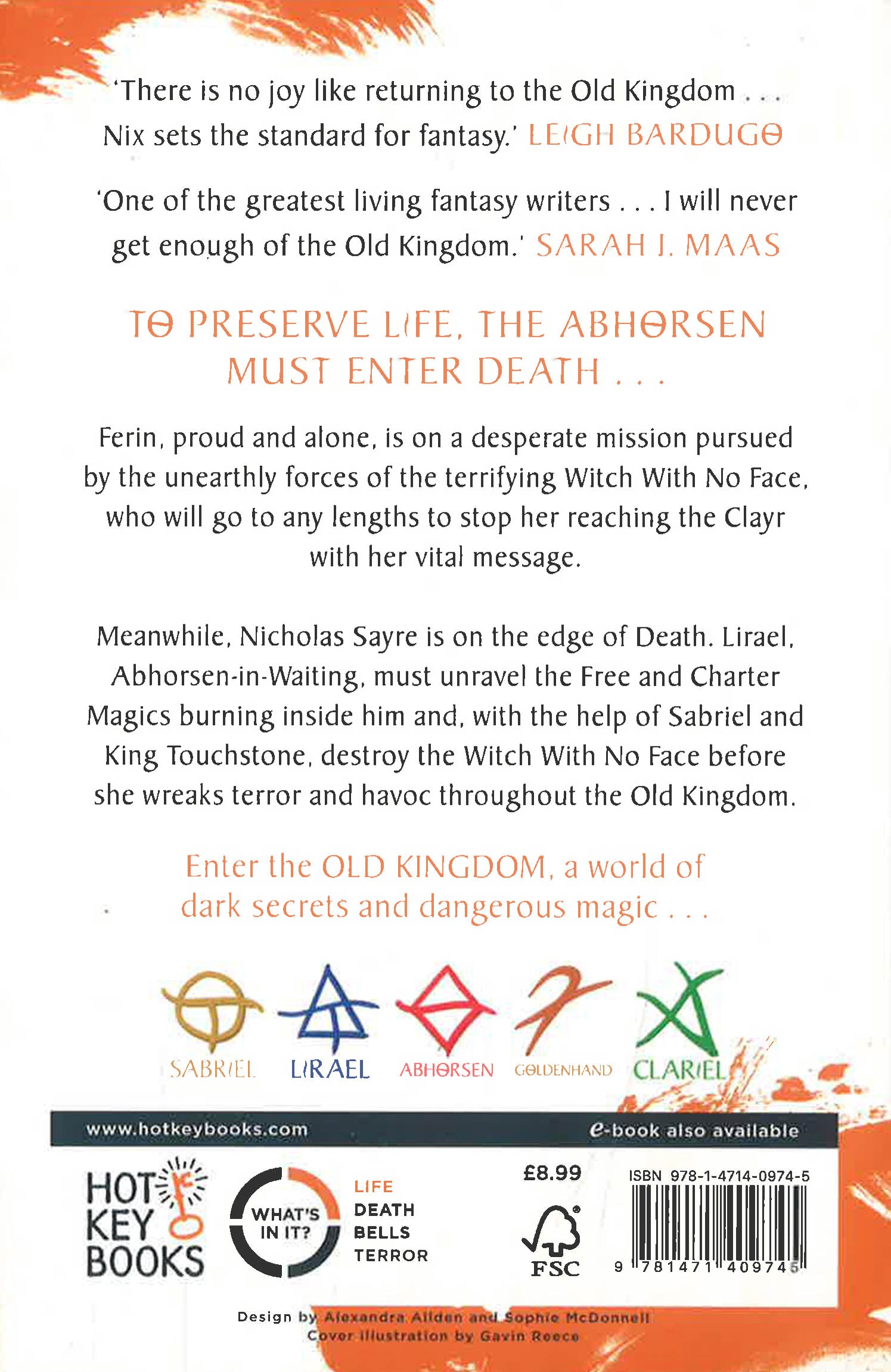 'There is no joy like returning to the Old Kingdom . . . Nix sets the standard for fantasy.' LEIGH BARDUGO

'One of the greatest living fantasy writers . . . I will never get enough of the Old Kingdom.' SARAH J. MAAS

TO PRESERVE LIFE, THE ABHORSEN MUST ENTER DEATH . . .

Ferin, proud and alone, is on a desperate mission pursued by the unearthly forces of the terrifying Witch With No Face, who will go to any lengths to stop her reaching the Clayr with her vital message.

Meanwhile, Nicholas Sayre is on the edge of Death. Lirael, Abhorsen-in-Waiting, must unravel the Free and Charter Magics burning inside him and, with the help of Sabriel and King Touchstone, destroy the Witch With No Face before she wreaks terror and havoc throughout the Old Kingdom.

Enter the OLD KINGDOM, a world of dark secrets and dangerous magic . . .

SABRIEL LIRAEL ABHORSEN GOLDENHAND CLARIEL

www.hotkeybooks.com

e-book also available

HOT KEY BOOKS

WHAT'S IN IT?

LIFE
DEATH
BELLS
TERROR

£8.99

FSC

ISBN 978-1-4714-0974-5

9 781471 409745

Design by Alexandra Allden and Sophie McDonnell
Cover illustration by Gavin Reece